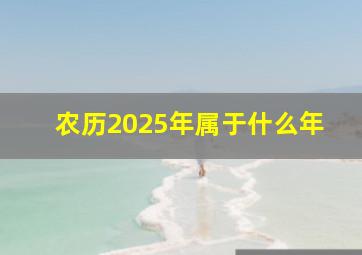 农历2025年属于什么年